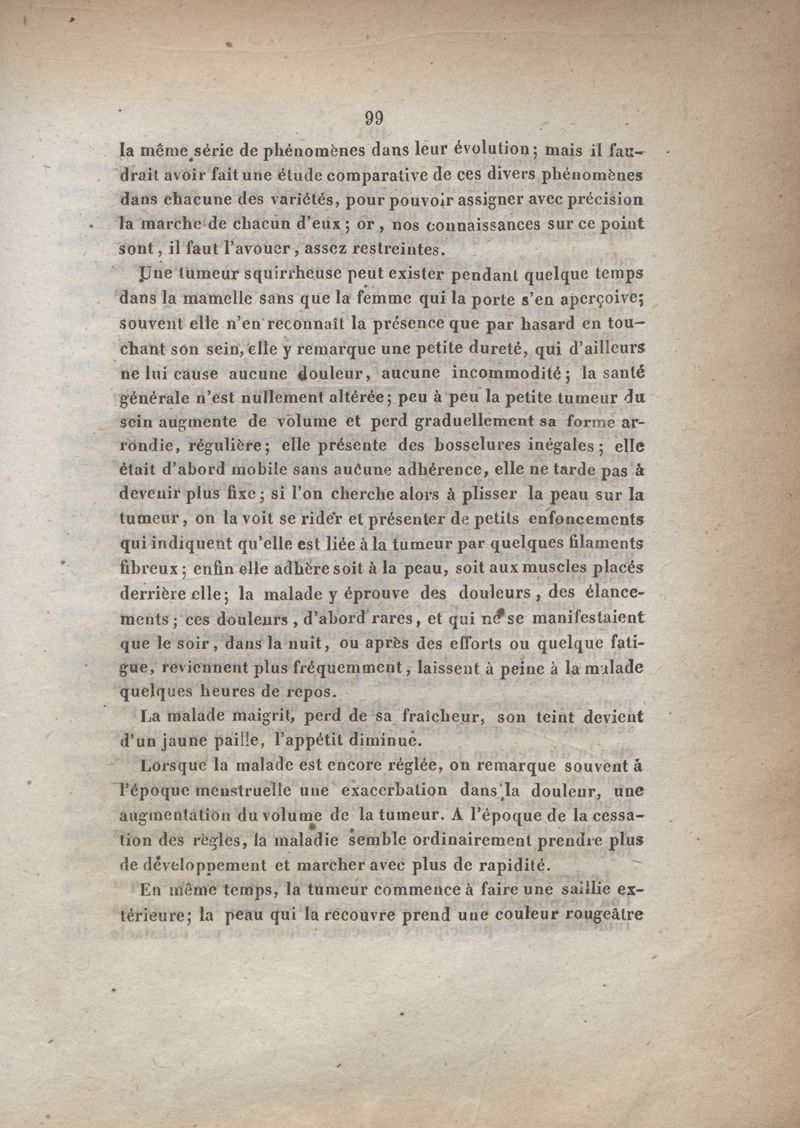 99

la même série de phénomènes dans leur évolution; mais il faudrait avoir fait une étude comparative de ces divers phénomènes dans chacune des variétés, pour pouvoir assigner avec précision la marche de chacun d'eux; or, nos connaissances sur ce point sont, il faut l'avouer, assez restreintes.

Une tumeur squirrheuse peut exister pendant quelque temps dans la mamelle sans que la femme qui la porte s'en aperçoive; souvent elle n'en reconnaît la présence que par hasard en touchant son sein, elle y remarque une petite dureté, qui d'ailleurs ne lui cause aucune douleur, aucune incommodité; la santé générale n'est nullement altérée; peu à peu la petite tumeur du sein augmente de volume et perd graduellement sa forme arrondie, régulière; elle présente des bosselures inégales; elle était d'abord mobile sans aucune adhérence, elle ne tarde pas à devenir plus fixe; si l'on cherche alors à plisser la peau sur la tumeur, on la voit se rider et présenter de petits enfoncements qui indiquent qu'elle est liée à la tumeur par quelques filaments fibreux; enfin elle adhère soit à la peau, soit aux muscles placés derrière elle; la malade y éprouve des douleurs, des élancements; ces douleurs, d'abord rares, et qui ne se manifestaient que le soir, dans la nuit, ou après des efforts ou quelque fatigue, reviennent plus fréquemment, laissent à peine à la malade quelques heures de repos.

La malade maigrit, perd de sa fraîcheur, son teint devient d'un jaune paille, l'appétit diminue.

Lorsque la malade est encore réglée, on remarque souvent à l'époque menstruelle une exacerbation dans la douleur, une augmentation du volume de la tumeur. A l'époque de la cessation des règles, la maladie semble ordinairement prendre plus de développement et marcher avec plus de rapidité.

En même temps, la tumeur commence à faire une saillie extérieure; la peau qui la recouvre prend une couleur rougeâtre